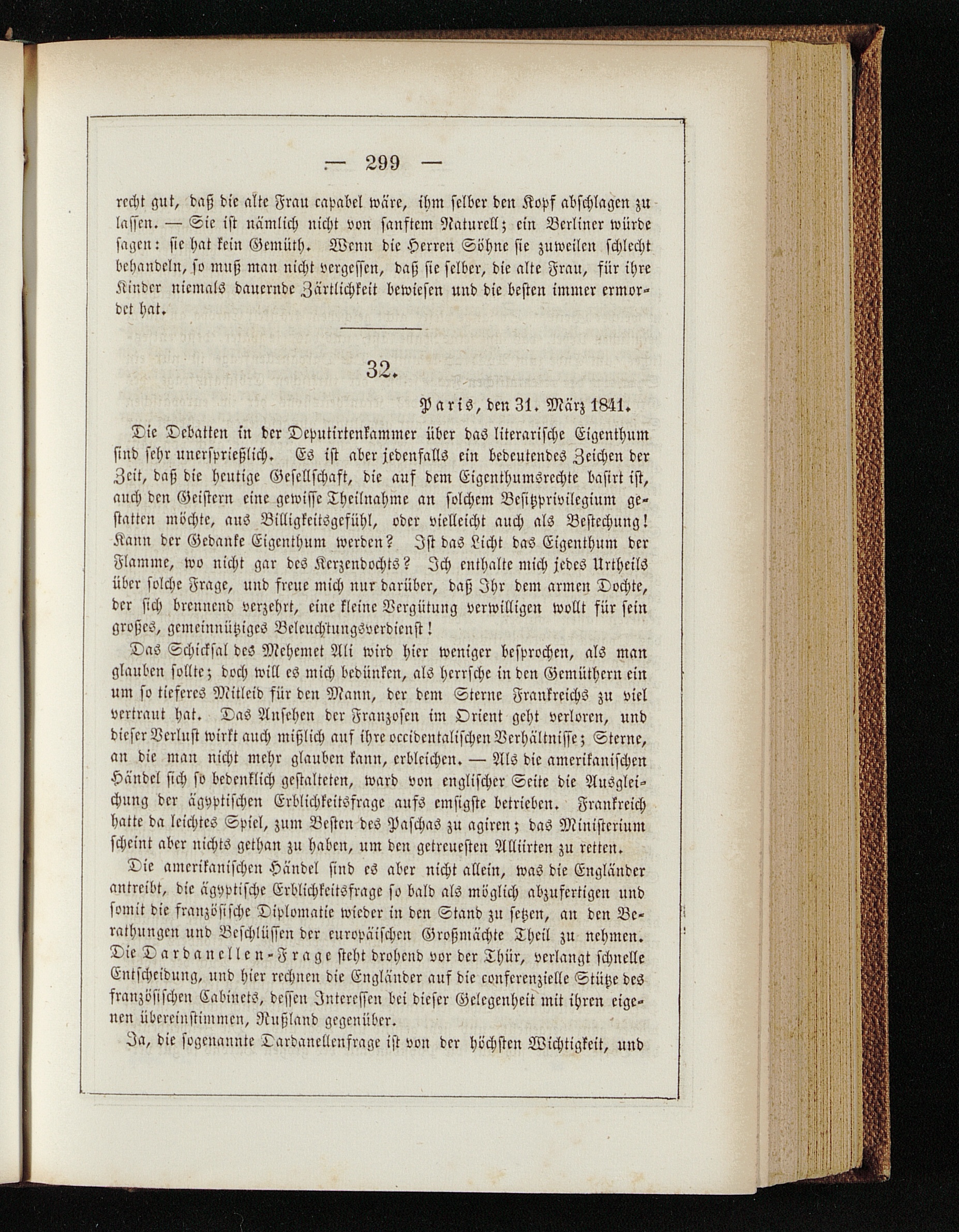 — 299 —

recht gut, daß die alte Frau capabel wäre, ihm selber den Kopf abschlagen zu lassen. — Sie ist nämlich nicht von sanftem Naturell; ein Berliner würde sagen: sie hat kein Gemüth. Wenn die Herren Söhne sie zuweilen schlecht behandeln, so muß man nicht vergessen, daß sie selber, die alte Frau, für ihre Kinder niemals dauernde Zärtlichkeit bewiesen und die besten immer ermordet hat.

32.

Paris, den 31. März 1841.

Die Debatten in der Deputirtenkammer über das literarische Eigenthum sind sehr unersprießlich. Es ist aber jedenfalls ein bedeutendes Zeichen der Zeit, daß die heutige Gesellschaft, die auf dem Eigenthumsrechte basirt ist, auch den Geistern eine gewisse Theilnahme an solchem Besitzprivilegium gestatten möchte, aus Billigkeitsgefühl, oder vielleicht auch als Bestechung! Kann der Gedanke Eigenthum werden? Ist das Licht das Eigenthum der Flamme, wo nicht gar des Kerzendochts? Ich enthalte mich jedes Urtheils über solche Frage, und freue mich nur darüber, daß Ihr dem armen Dochte, der sich brennend verzehrt, eine kleine Vergütung verwilligen wollt für sein großes, gemeinnütziges Beleuchtungsverdienst!

Das Schicksal des Mehemet Ali wird hier weniger besprochen, als man glauben sollte; doch will es mich bedünken, als herrsche in den Gemüthern ein um so tieferes Mitleid für den Mann, der dem Sterne Frankreichs zu viel vertraut hat. Das Ansehen der Franzosen im Orient geht verloren, und dieser Verlust wirkt auch mißlich auf ihre occidentalischen Verhältnisse; Sterne, an die man nicht mehr glauben kann, erbleichen. — Als die amerikanischen Händel sich so bedenklich gestalteten, ward von englischer Seite die Ausgleichung der ägyptischen Erblichkeitsfrage aufs emsigste betrieben. Frankreich hatte da leichtes Spiel, zum Besten des Paschas zu agiren; das Ministerium scheint aber nichts gethan zu haben, um den getreuesten Alliirten zu retten.

Die amerikanischen Händel sind es aber nicht allein, was die Engländer antreibt, die ägyptische Erblichkeitsfrage so bald als möglich abzufertigen und somit die französische Diplomatie wieder in den Stand zu setzen, an den Berathungen und Beschlüssen der europäischen Großmächte Theil zu nehmen. Die Dardanellen-Frage steht drohend vor der Thür, verlangt schnelle Entscheidung, und hier rechnen die Engländer auf die conferenzielle Stütze des französischen Cabinets, dessen Interessen bei dieser Gelegenheit mit ihren eigenen übereinstimmen, Rußland gegenüber.

Ja, die sogenannte Dardanellenfrage ist von der höchsten Wichtigkeit, und